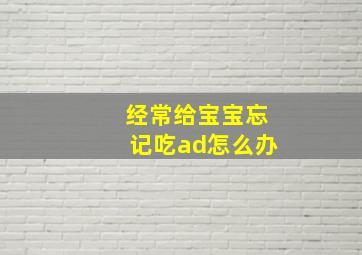 经常给宝宝忘记吃ad怎么办